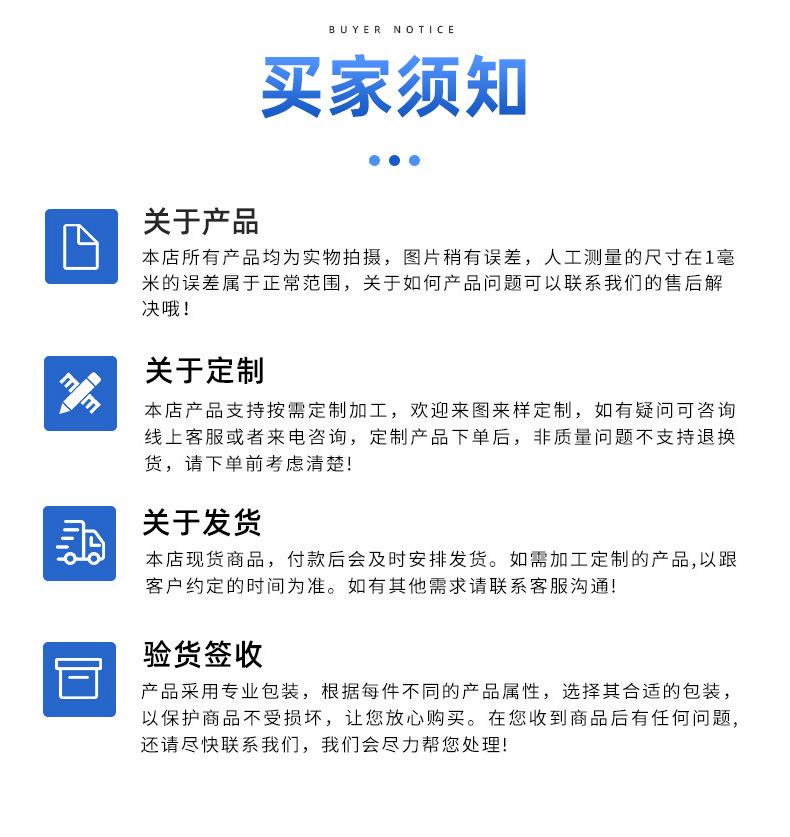 BUYER NOTICE

买家须知

关于产品

本店所有产品均为实物拍摄，图片稍有误差，人工测量的尺寸在1毫米的误差属于正常范围，关于如何产品问题可以联系我们的售后解决哦！

关于定制

本店产品支持按需定制加工，欢迎来图来样定制，如有疑问可咨询线上客服或者来电咨询，定制产品下单后，非质量问题不支持退换货，请下单前考虑清楚!

关于发货

本店现货商品，付款后会及时安排发货。如需加工定制的产品,以跟客户约定的时间为准。如有其他需求请联系客服沟通!

验货签收

产品采用专业包装，根据每件不同的产品属性，选择其合适的包装，以保护商品不受损坏，让您放心购买。在您收到商品后有任何问题,还请尽快联系我们，我们会尽力帮您处理!